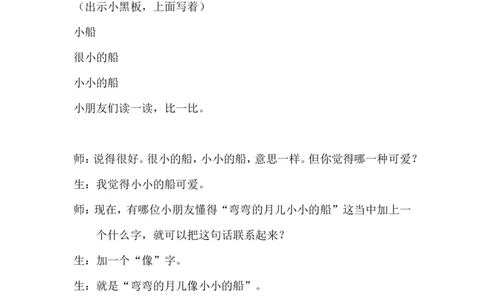 （出示小黑板，上面写着）

小船

很小的船

小小的船

小朋友们读一读，比一比。

师：说得很好。很小的船，小小的船，意思一样。但你觉得哪一种可爱？

生：我觉得小小的船可爱。

师：现在，有哪位小朋友懂得“弯弯的月儿小小的船”这当中加上一个什么字，就可以把这句话联系起来？

生：加一个“像”字。

生：就是“弯弯的月儿像小小的船”。